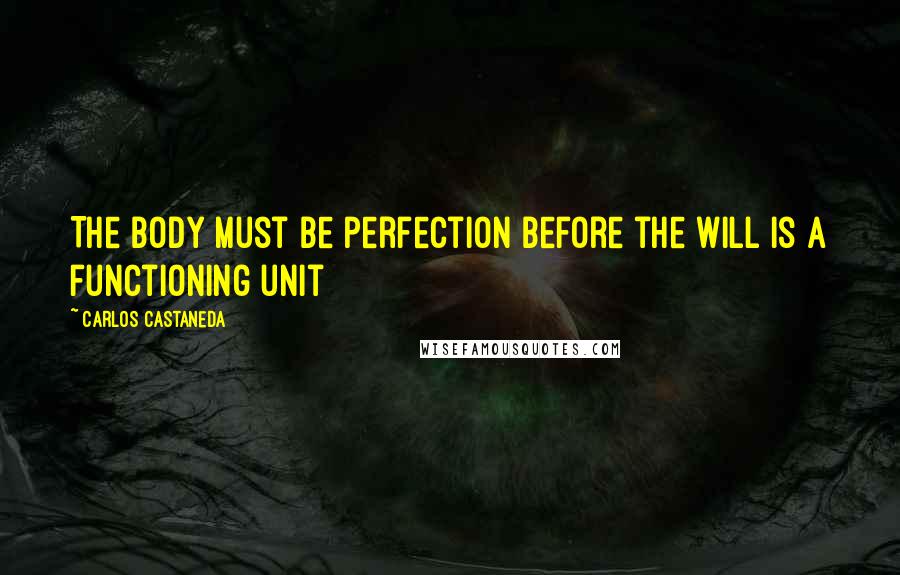 THE BODY MUST BE PERFECTION BEFORE THE WILL IS A FUNCTIONING UNIT

~ CARLOS CASTANEDA

WISEFAMOUSQUOTES.COM